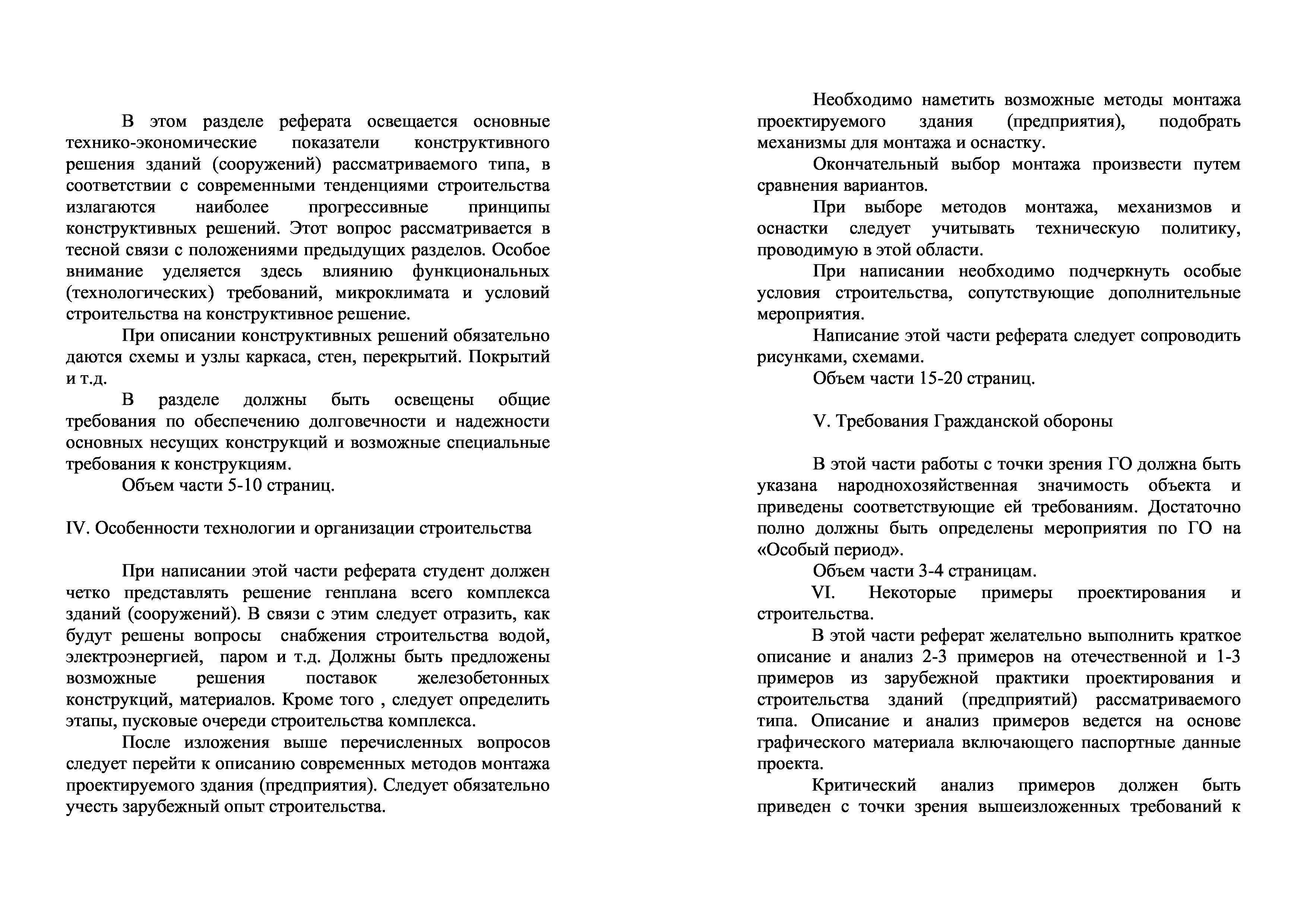 В этом разделе реферата освещается основные технико-экономические показатели конструктивного решения зданий (сооружений) рассматриваемого типа, в соответствии с современными тенденциями строительства излагаются наиболее прогрессивные принципы конструктивных решений. Этот вопрос рассматривается в тесной связи с положениями предыдущих разделов. Особое внимание уделяется здесь влиянию функциональных (технологических) требований, микроклимата и условий строительства на конструктивное решение.

При описании конструктивных решений обязательно даются схемы и узлы каркаса, стен, перекрытий. Покрытий и т.д.

В разделе должны быть освещены общие требования по обеспечению долговечности и надежности основных несущих конструкций и возможные специальные требования к конструкциям.

Объем части 5-10 страниц.

IV. Особенности технологии и организации строительства

При написании этой части реферата студент должен четко представлять решение генплана всего комплекса зданий (сооружений). В связи с этим следует отразить, как будут решены вопросы снабжения строительства водой, электроэнергией, паром и т.д. Должны быть предложены возможные решения поставок железобетонных конструкций, материалов. Кроме того , следует определить этапы, пусковые очереди строительства комплекса.

После изложения выше перечисленных вопросов следует перейти к описанию современных методов монтажа проектируемого здания (предприятия). Следует обязательно учесть зарубежный опыт строительства.

Необходимо наметить возможные методы монтажа проектируемого здания (предприятия), подобрать механизмы для монтажа и оснастку.

Окончательный выбор монтажа произвести путем сравнения вариантов.

При выборе методов монтажа, механизмов и оснастки следует учитывать техническую политику, проводимую в этой области.

При написании необходимо подчеркнуть особые условия строительства, сопутствующие дополнительные мероприятия.

Написание этой части реферата следует сопроводить рисунками, схемами.

Объем части 15-20 страниц.

V. Требования Гражданской обороны

В этой части работы с точки зрения ГО должна быть указана народнохозяйственная значимость объекта и приведены соответствующие ей требованиям. Достаточно полно должны быть определены мероприятия по ГО на «Особый период».

Объем части 3-4 страницам.

VI. Некоторые примеры проектирования и строительства.

В этой части реферат желательно выполнить краткое описание и анализ 2-3 примеров на отечественной и 1-3 примеров из зарубежной практики проектирования и строительства зданий (предприятий) рассматриваемого типа. Описание и анализ примеров ведется на основе графического материала включающего паспортные данные проекта.

Критический анализ примеров должен быть приведен с точки зрения вышеизложенных требований к